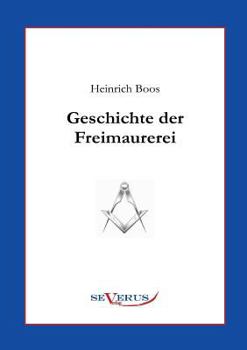 Heinrich Boos

Geschichte der Freimaurerei

SEVERUS